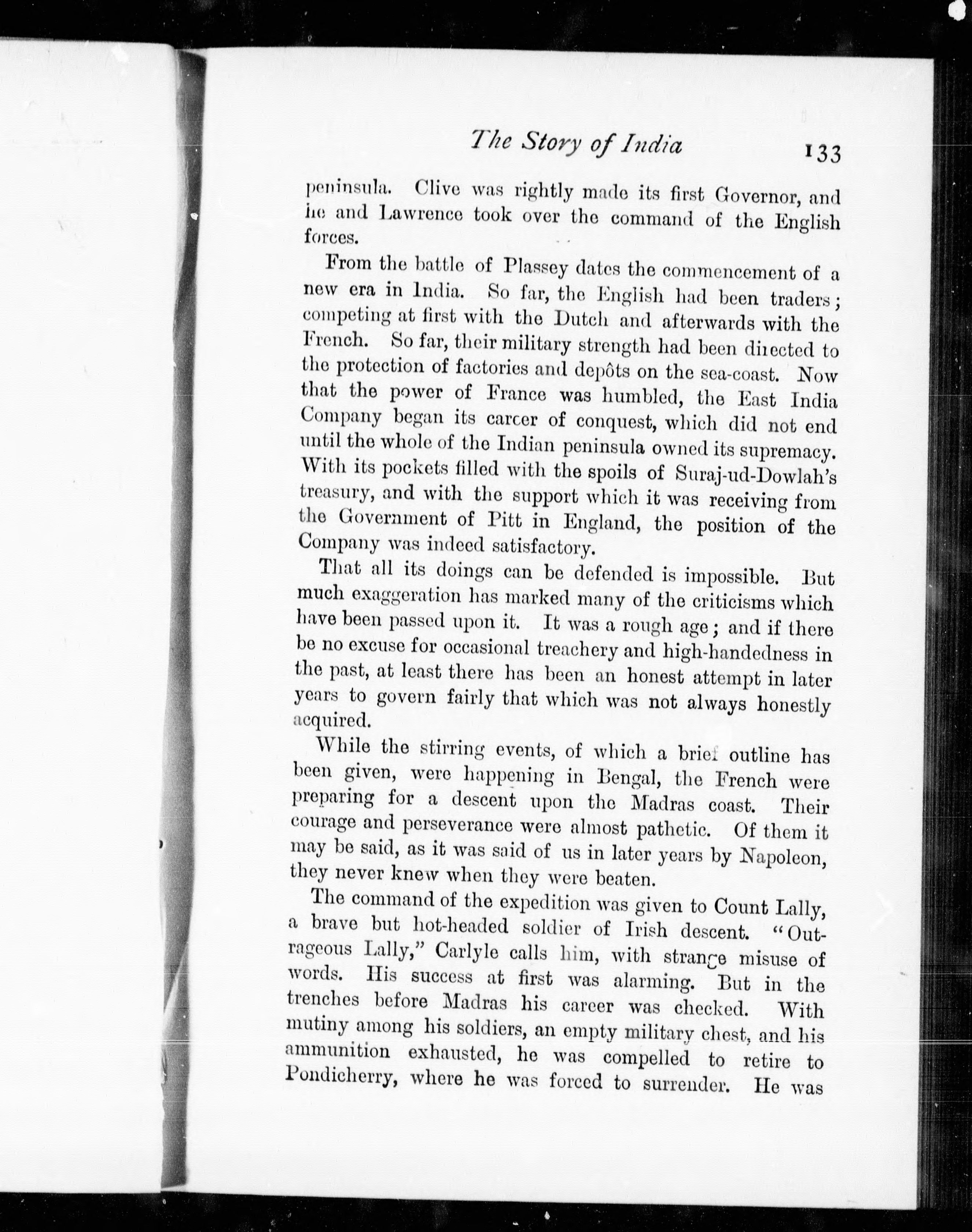 The Story of India 133

peninsula. Clive was rightly made its first Governor, and he and Lawrence took over the command of the English forces.

From the battle of Plassey dates the commencement of a new era in India. So far, the English had been traders; competing at first with the Dutch and afterwards with the French. So far, their military strength had been directed to the protection of factories and depôts on the sea-coast. Now that the power of France was humbled, the East India Company began its career of conquest, which did not end until the whole of the Indian peninsula owned its supremacy. With its pockets filled with the spoils of Suraj-ud-Dowlah's treasury, and with the support which it was receiving from the Government of Pitt in England, the position of the Company was indeed satisfactory.

That all its doings can be defended is impossible. But much exaggeration has marked many of the criticisms which have been passed upon it. It was a rough age; and if there be no excuse for occasional treachery and high-handedness in the past, at least there has been an honest attempt in later years to govern fairly that which was not always honestly acquired.

While the stirring events, of which a brief outline has been given, were happening in Bengal, the French were preparing for a descent upon the Madras coast. Their courage and perseverance were almost pathetic. Of them it may be said, as it was said of us in later years by Napoleon, they never knew when they were beaten.

The command of the expedition was given to Count Lally, a brave but hot-headed soldier of Irish descent. "Outrageous Lally," Carlyle calls him, with strange misuse of words. His success at first was alarming. But in the trenches before Madras his career was checked. With mutiny among his soldiers, an empty military chest, and his ammunition exhausted, he was compelled to retire to Pondicherry, where he was forced to surrender. He was